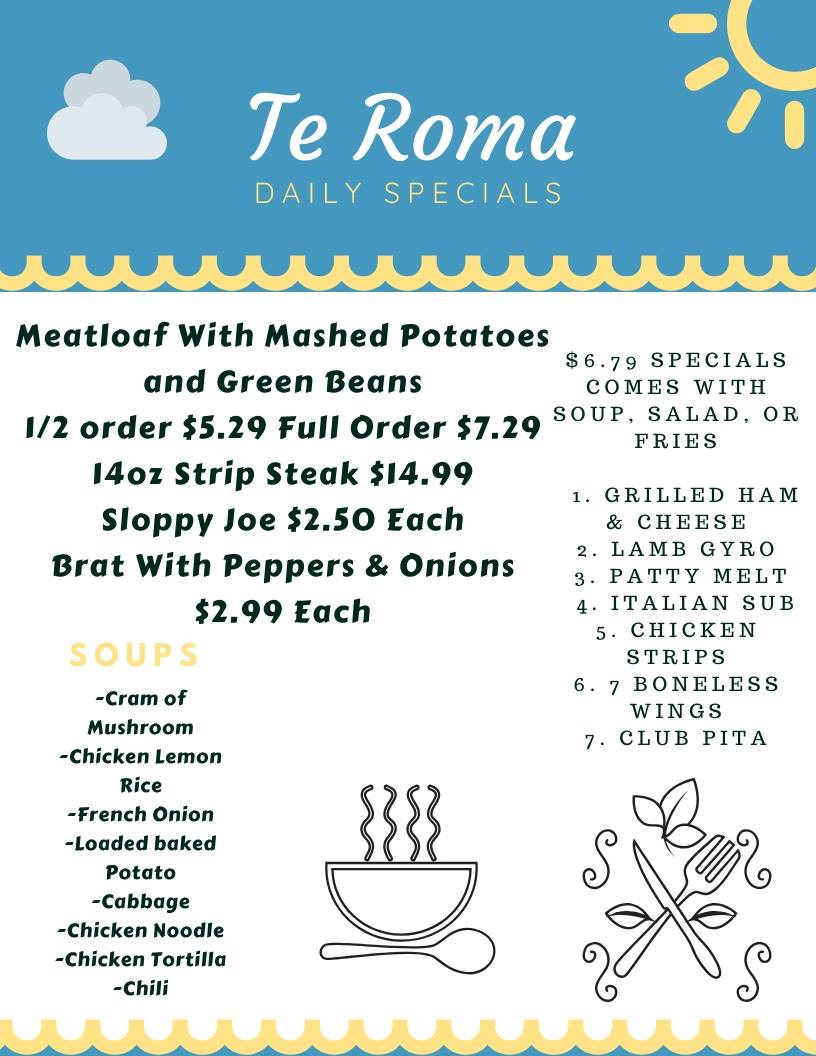 Te Roma
DAILY SPECIALS

Meatloaf With Mashed Potatoes and Green Beans
1/2 order $5.29 Full Order $7.29
14oz Strip Steak $14.99
Sloppy Joe $2.50 Each
Brat With Peppers & Onions $2.99 Each

SOUPS

-Cram of Mushroom
-Chicken Lemon Rice
-French Onion
-Loaded baked Potato
-Cabbage
-Chicken Noodle
-Chicken Tortilla
-Chili

$6.79 SPECIALS COMES WITH SOUP, SALAD, OR FRIES

1. GRILLED HAM & CHEESE
2. LAMB GYRO
3. PATTY MELT
4. ITALIAN SUB
5. CHICKEN STRIPS
6. 7 BONELESS WINGS
7. CLUB PITA